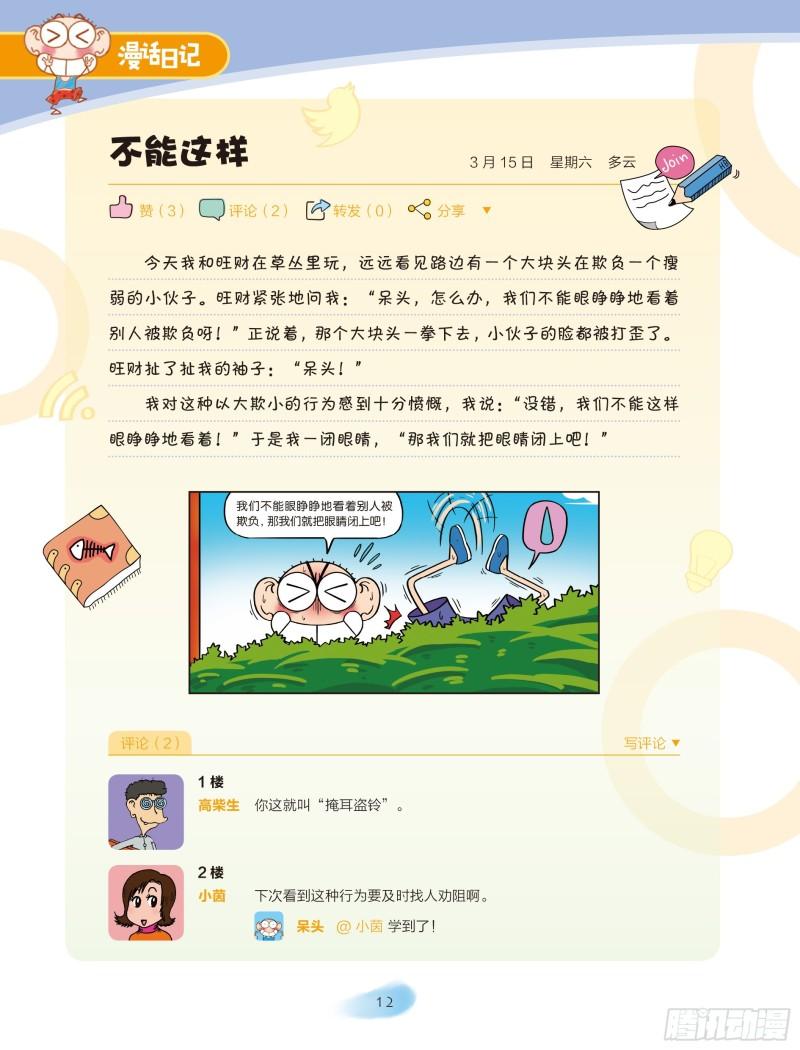 漫话日记

不能这样

3月15日 星期六 多云

Join

赞(3) 评论(2) 转发(0) 分享

今天我和旺财在草丛里玩，远远看见路边有一个大块头在欺负一个瘦弱的小伙子。旺财紧张地问我：“呆头，怎么办，我们不能眼睁睁地看着别人被欺负呀！”正说着，那个大块头一拳下去，小伙子的脸都被打歪了。旺财扯了扯我的袖子：“呆头！”

我对这种以大欺小的行为感到十分愤慨，我说：“没错，我们不能这样眼睁睁地看着！”于是我一闭眼睛，“那我们就把眼睛闭上吧！”

我们不能眼睁睁地看着别人被欺负，那我们就把眼睛闭上吧！

评论(2)

写评论

1楼
高柴生 你这就叫“掩耳盗铃”。

2楼
小茵 下次看到这种行为要及时找人劝阻啊。

呆头 @小茵 学到了!

12

腾讯动漫